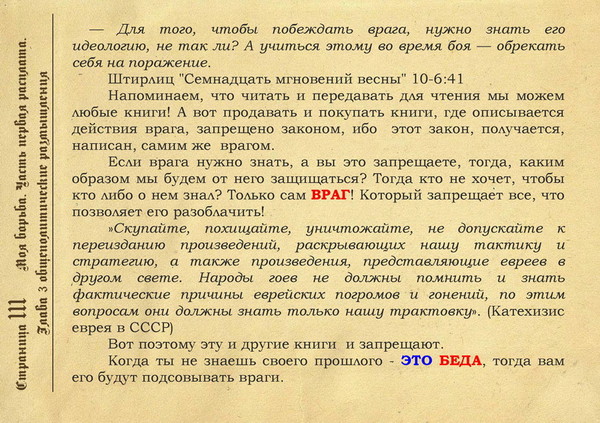 Страница 111 Моя борьба. Часть первая расплата.
Глава 3 общеполитические размышления

— Для того, чтобы побеждать врага, нужно знать его идеологию, не так ли? А учиться этому во время боя — обрекать себя на поражение.

Штирлиц "Семнадцать мгновений весны" 10-6:41

Напоминаем, что читать и передавать для чтения мы можем любые книги! А вот продавать и покупать книги, где описывается действия врага, запрещено законом, ибо этот закон, получается, написан, самим же врагом.

Если врага нужно знать, а вы это запрещаете, тогда, каким образом мы будем от него защищаться? Тогда кто не хочет, чтобы кто либо о нем знал? Только сам ВРАГ! Который запрещает все, что позволяет его разоблачить!

»Скупайте, похищайте, уничтожайте, не допускайте к переизданию произведений, раскрывающих нашу тактику и стратегию, а также произведения, представляющие евреев в другом свете. Народы гоев не должны помнить и знать фактические причины еврейских погромов и гонений, по этим вопросам они должны знать только нашу трактовку». (Катехизис еврея в СССР)

Вот поэтому эту и другие книги и запрещают.

Когда ты не знаешь своего прошлого - ЭТО БЕДА, тогда вам его будут подсовывать враги.